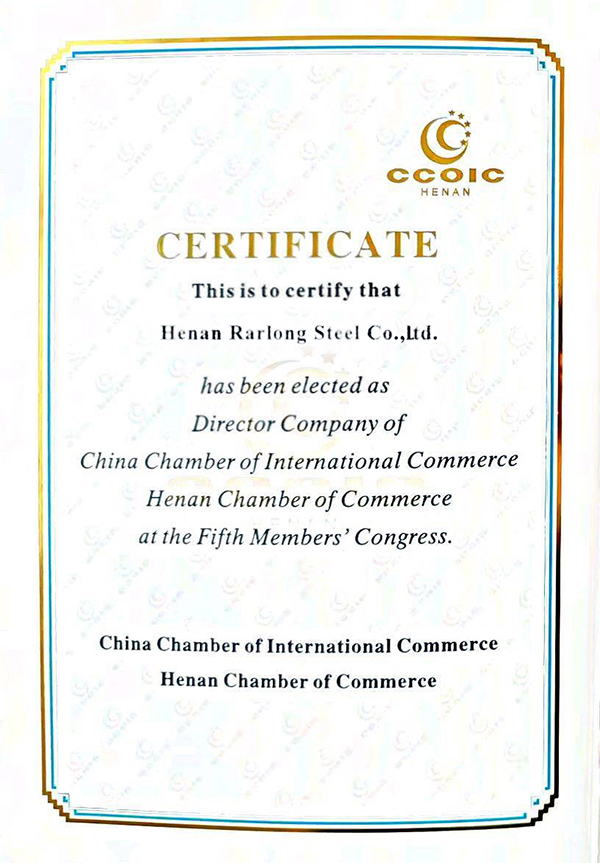 CCOIC
HENAN

CERTIFICATE

This is to certify that

Henan Rarlong Steel Co.,Ltd.

has been elected as
Director Company of
China Chamber of International Commerce
Henan Chamber of Commerce
at the Fifth Members' Congress.

China Chamber of International Commerce
Henan Chamber of Commerce